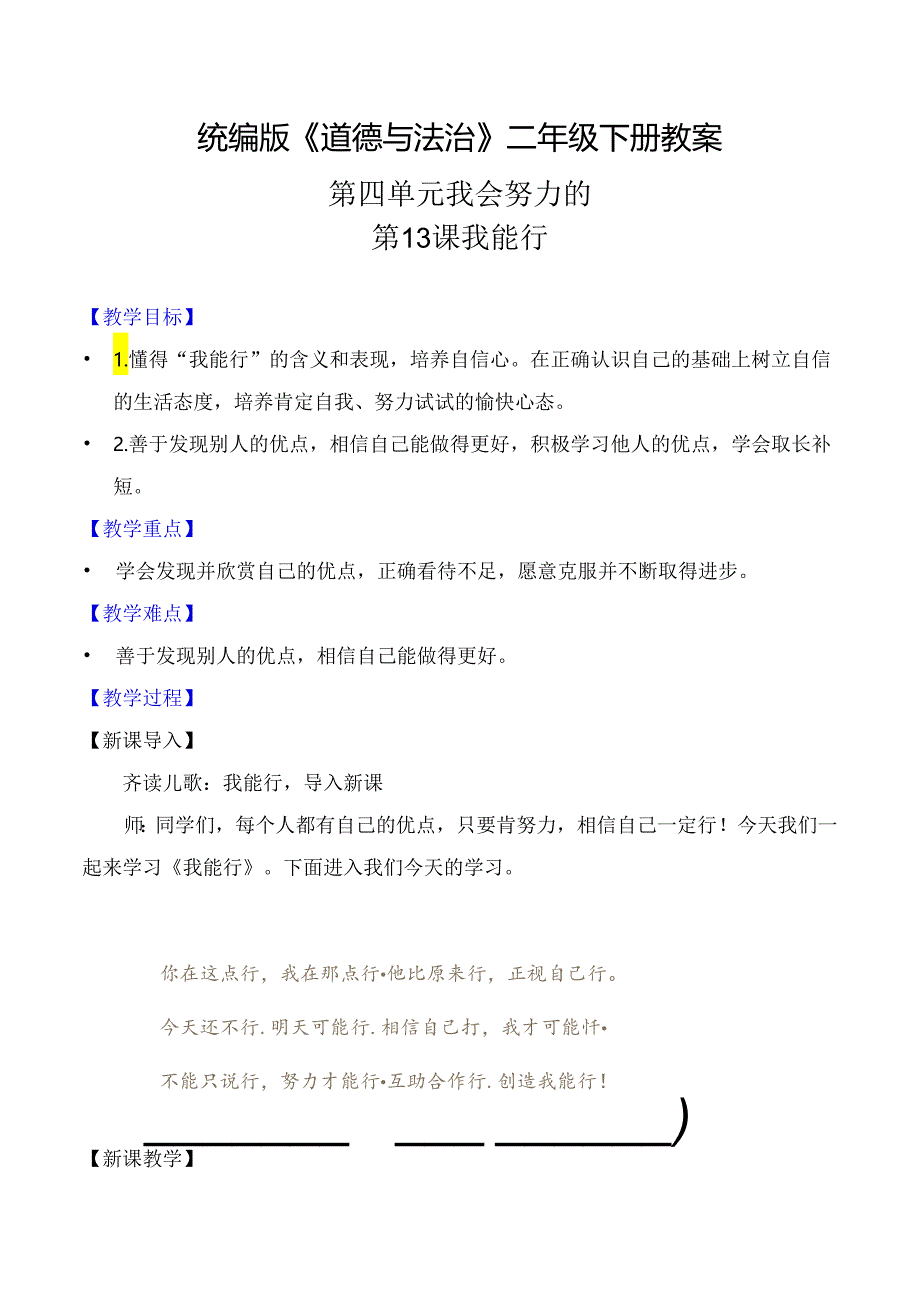 统编版《道德与法治》二年级下册教案

第四单元我会努力的
第13课我能行

【教学目标】

• 1.懂得“我能行”的含义和表现，培养自信心。在正确认识自己的基础上树立自信的生活态度，培养肯定自我、努力试试的愉快心态。

• 2.善于发现别人的优点，相信自己能做得更好，积极学习他人的优点，学会取长补短。

【教学重点】

• 学会发现并欣赏自己的优点，正确看待不足，愿意克服并不断取得进步。

【教学难点】

• 善于发现别人的优点，相信自己能做得更好。

【教学过程】

【新课导入】

齐读儿歌：我能行，导入新课

师:同学们，每个人都有自己的优点，只要肯努力，相信自己一定行！今天我们一起来学习《我能行》。下面进入我们今天的学习。

你在这点行，我在那点行•他比原来行，正视自己行。

今天还不行.明天可能行.相信自己打，我才可能忏•

不能只说行，努力才能行•互助合作行.创造我能行！

【新课教学】